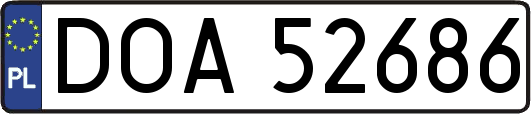 PL
DOA 52686